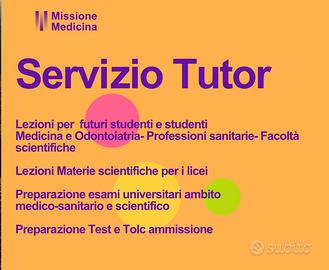 Missione Medicina

Servizio Tutor

Lezioni per futuri studenti e studenti Medicina e Odontoiatria- Professioni sanitarie- Facoltà scientifiche

Lezioni Materie scientifiche per i licei

Preparazione esami universitari ambito medico-sanitario e scientifico

Preparazione Test e Tolc ammissione

subito